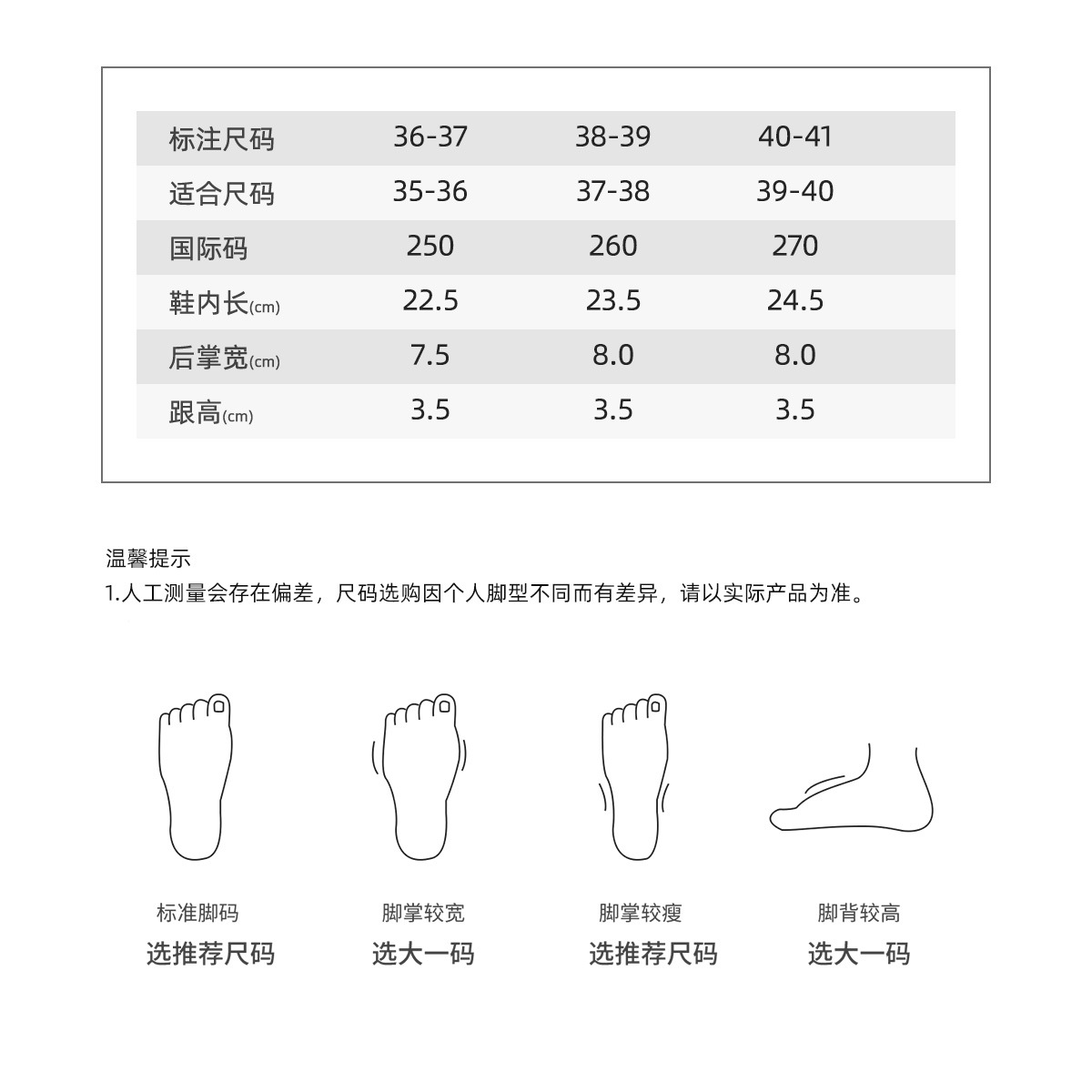 | 标注尺码 | 36-37 | 38-39 | 40-41 |
|---|---|---|---|
| 适合尺码 | 35-36 | 37-38 | 39-40 |
| 国际码 | 250 | 260 | 270 |
| 鞋内长(cm) | 22.5 | 23.5 | 24.5 |
| 后掌宽(cm) | 7.5 | 8.0 | 8.0 |
| 跟高(cm) | 3.5 | 3.5 | 3.5 |

温馨提示
1.人工测量会存在偏差，尺码选购因个人脚型不同而有差异，请以实际产品为准。

标准脚码
选推荐尺码

脚掌较宽
选大一码

脚掌较瘦
选推荐尺码

脚背较高
选大一码